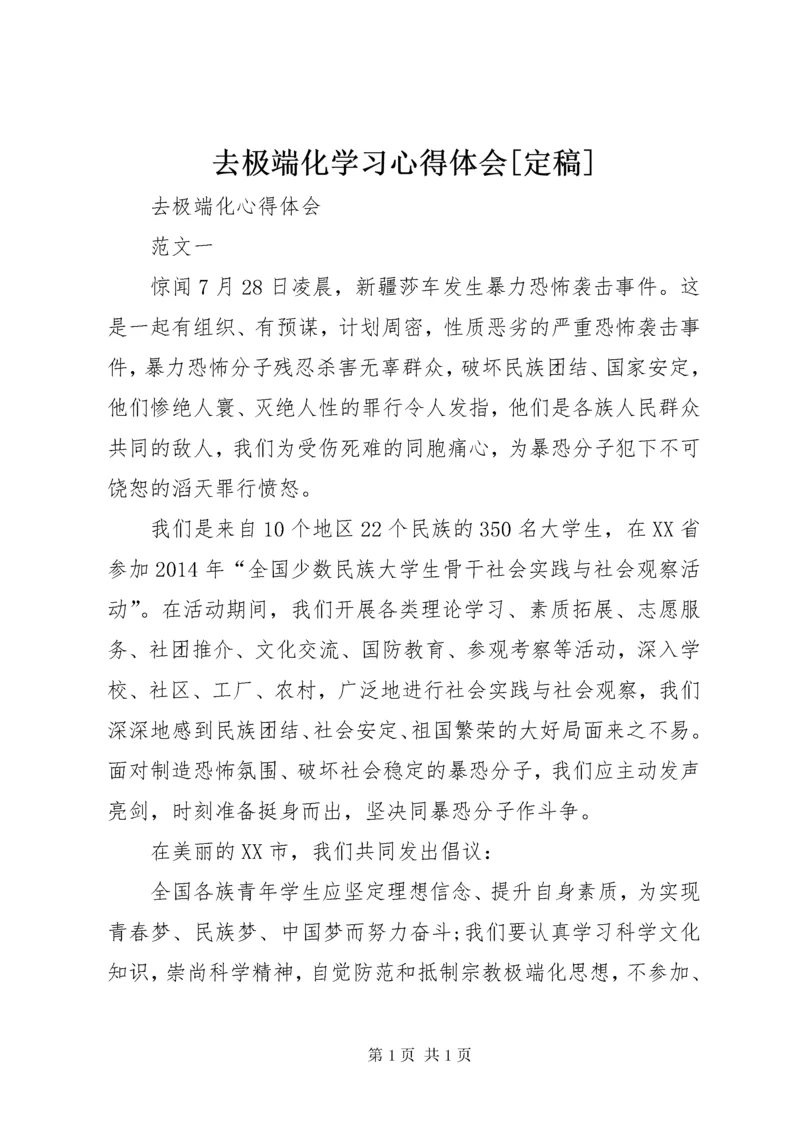 去极端化学习心得体会[定稿]

去极端化心得体会

范文一

惊闻7月28日凌晨，新疆莎车发生暴力恐怖袭击事件。这是一起有组织、有预谋，计划周密，性质恶劣的严重恐怖袭击事件，暴力恐怖分子残忍杀害无辜群众，破坏民族团结、国家安定，他们惨绝人寰、灭绝人性的罪行令人发指，他们是各族人民群众共同的敌人，我们为受伤死难的同胞痛心，为暴恐分子犯下不可饶恕的滔天罪行愤怒。

我们是来自10个地区22个民族的350名大学生，在XX省参加2014年“全国少数民族大学生骨干社会实践与社会观察活动”。在活动期间，我们开展各类理论学习、素质拓展、志愿服务、社团推介、文化交流、国防教育、参观考察等活动，深入学校、社区、工厂、农村，广泛地进行社会实践与社会观察，我们深深地感到民族团结、社会安定、祖国繁荣的大好局面来之不易。面对制造恐怖氛围、破坏社会稳定的暴恐分子，我们应主动发声亮剑，时刻准备挺身而出，坚决同暴恐分子作斗争。

在美丽的XX市，我们共同发出倡议：

全国各族青年学生应坚定理想信念、提升自身素质，为实现青春梦、民族梦、中国梦而努力奋斗；我们要认真学习科学文化知识，崇尚科学精神，自觉防范和抵制宗教极端化思想，不参加、

第1页 共1页